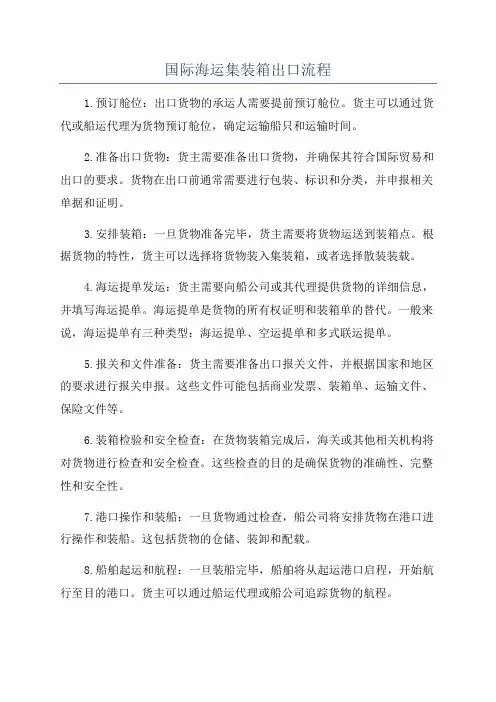 国际海运集装箱出口流程

1.预订舱位：出口货物的承运人需要提前预订舱位。货主可以通过货代或船运代理为货物预订舱位，确定运输船只和运输时间。

2.准备出口货物：货主需要准备出口货物，并确保其符合国际贸易和出口的要求。货物在出口前通常需要进行包装、标识和分类，并申报相关单据和证明。

3.安排装箱：一旦货物准备完毕，货主需要将货物运送到装箱点。根据货物的特性，货主可以选择将货物装入集装箱，或者选择散装装载。

4.海运提单发运：货主需要向船公司或其代理提供货物的详细信息，并填写海运提单。海运提单是货物的所有权证明和装箱单的替代。一般来说，海运提单有三种类型：海运提单、空运提单和多式联运提单。

5.报关和文件准备：货主需要准备出口报关文件，并根据国家和地区的要求进行报关申报。这些文件可能包括商业发票、装箱单、运输文件、保险文件等。

6.装箱检验和安全检查：在货物装箱完成后，海关或其他相关机构将对货物进行检查和安全检查。这些检查的目的是确保货物的准确性、完整性和安全性。

7.港口操作和装船：一旦货物通过检查，船公司将安排货物在港口进行操作和装船。这包括货物的仓储、装卸和配载。

8.船舶起运和航程：一旦装船完毕，船舶将从起运港口启程，开始航行至目的港口。货主可以通过船运代理或船公司追踪货物的航程。